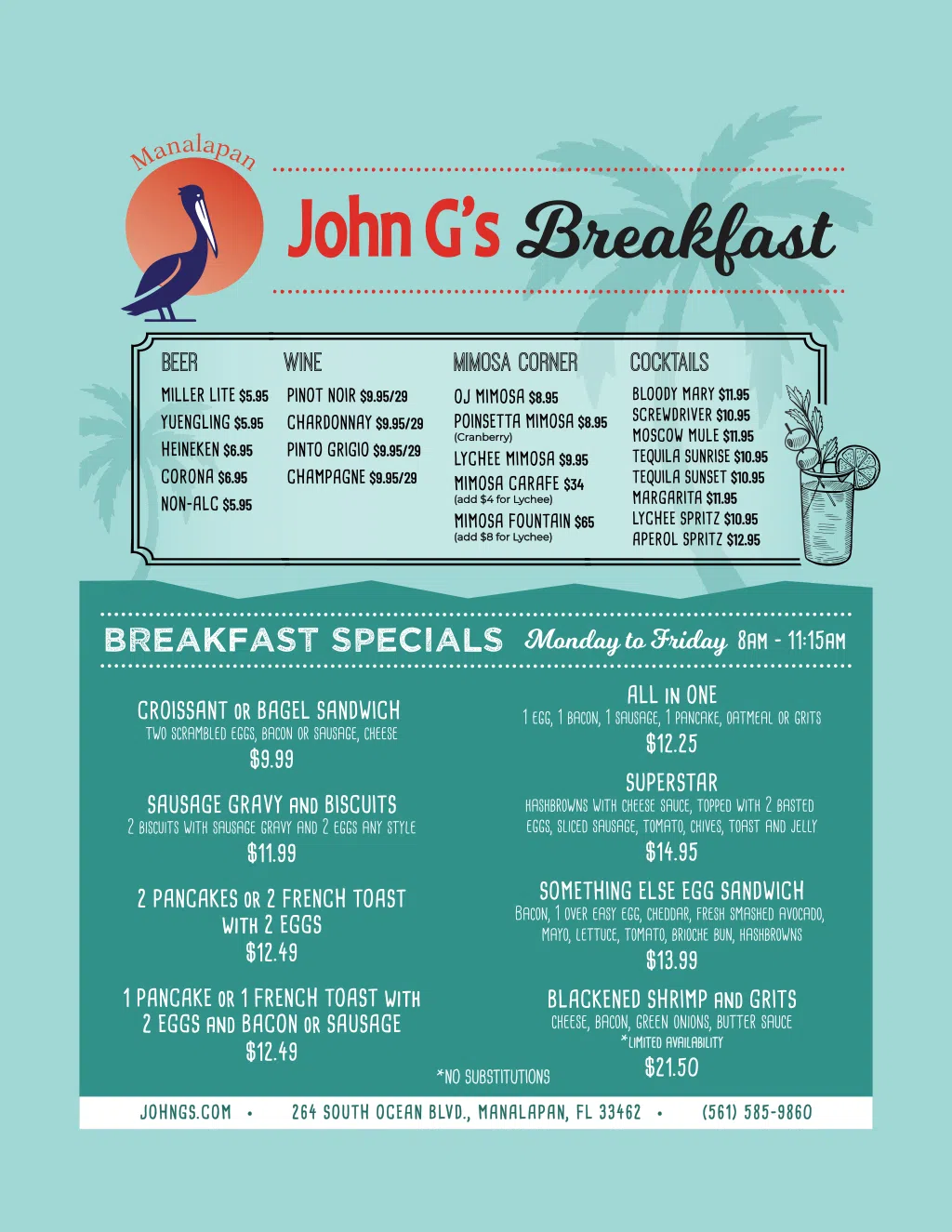 Manalapan

John G's Breakfast

BEER
MILLER LITE $5.95
YUENGLING $5.95
HEINEKEN $6.95
CORONA $6.95
NON-ALC $5.95

WINE
PINOT NOIR $9.95/29
CHARDONNAY $9.95/29
PINTO GRIGIO $9.95/29
CHAMPAGNE $9.95/29

MIMOSA CORNER
OJ MIMOSA $8.95
POINSETTA MIMOSA $8.95
(Cranberry)
LYCHEE MIMOSA $9.95
MIMOSA CARAFE $34
(add $4 for Lychee)
MIMOSA FOUNTAIN $65
(add $8 for Lychee)

COCKTAILS
BLOODY MARY $11.95
SCREWDRIVER $10.95
MOSCOW MULE $11.95
TEQUILA SUNRISE $10.95
TEQUILA SUNSET $10.95
MARGARITA $11.95
LYCHEE SPRITZ $10.95
APEROL SPRITZ $12.95

BREAKFAST SPECIALS Monday to Friday 8AM - 11:15AM

CROISSANT OR BAGEL SANDWICH
TWO SCRAMBLED EGGS, BACON OR SAUSAGE, CHEESE
$9.99

SAUSAGE GRAVY AND BISCUITS
2 BISCUITS WITH SAUSAGE GRAVY AND 2 EGGS ANY STYLE
$11.99

2 PANCAKES OR 2 FRENCH TOAST WITH 2 EGGS
$12.49

1 PANCAKE OR 1 FRENCH TOAST WITH 2 EGGS AND BACON OR SAUSAGE
$12.49

ALL IN ONE
1 EGG, 1 BACON, 1 SAUSAGE, 1 PANCAKE, OATMEAL OR GRITS
$12.25

SUPERSTAR
HASHBROWNS WITH CHEESE SAUCE, TOPPED WITH 2 BASTED EGGS, SLICED SAUSAGE, TOMATO, CHIVES, TOAST AND JELLY
$14.95

SOMETHING ELSE EGG SANDWICH
BACON, 1 OVER EASY EGG, CHEDDAR, FRESH SMASHED AVOCADO, MAYO, LETTUCE, TOMATO, BRIOCHE BUN, HASHBROWNS
$13.99

BLACKENED SHRIMP AND GRITS
CHEESE, BACON, GREEN ONIONS, BUTTER SAUCE
*LIMITED AVAILABILITY
$21.50

*NO SUBSTITUTIONS

JOHNGS.COM • 264 SOUTH OCEAN BLVD., MANALAPAN, FL 33462 • (561) 585-9860